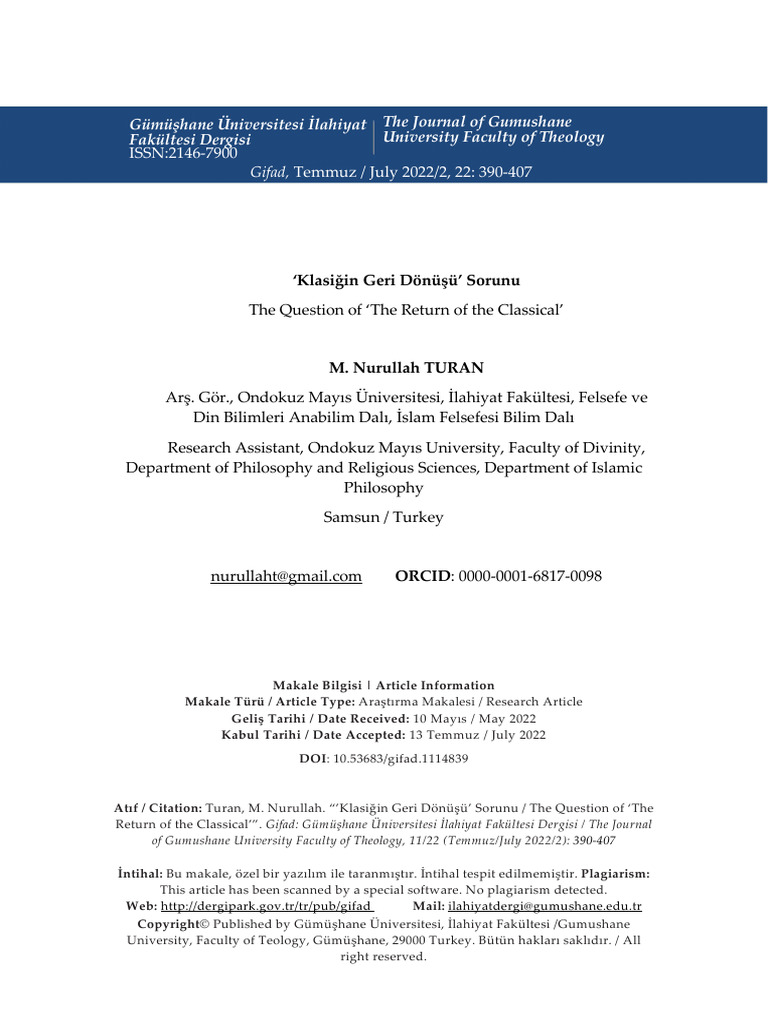 Gümüşhane Üniversitesi İlahiyat Fakültesi Dergisi
ISSN:2146-7900

The Journal of Gumushane University Faculty of Theology

Gifad, Temmuz / July 2022/2, 22: 390-407

'Klasiğin Geri Dönüşü' Sorunu

The Question of 'The Return of the Classical'

M. Nurullah TURAN

Arş. Gör., Ondokuz Mayıs Üniversitesi, İlahiyat Fakültesi, Felsefe ve Din Bilimleri Anabilim Dalı, İslam Felsefesi Bilim Dalı

Research Assistant, Ondokuz Mayıs University, Faculty of Divinity, Department of Philosophy and Religious Sciences, Department of Islamic Philosophy

Samsun / Turkey

nurullaht@gmail.com ORCID: 0000-0001-6817-0098

Makale Bilgisi | Article Information
Makale Türü / Article Type: Araştırma Makalesi / Research Article
Geliş Tarihi / Date Received: 10 Mayıs / May 2022
Kabul Tarihi / Date Accepted: 13 Temmuz / July 2022

DOI: 10.53683/gifad.1114839

Atıf / Citation: Turan, M. Nurullah. "'Klasiğin Geri Dönüşü' Sorunu / The Question of 'The Return of the Classical'". Gifad: Gümüşhane Üniversitesi İlahiyat Fakültesi Dergisi / The Journal of Gumushane University Faculty of Theology, 11/22 (Temmuz/July 2022/2): 390-407

İntihal: Bu makale, özel bir yazılım ile taranmıştır. İntihal tespit edilmemiştir. Plagiarism: This article has been scanned by a special software. No plagiarism detected.
Web: http://dergipark.gov.tr/tr/pub/gifad Mail: ilahiyatdergi@gumushane.edu.tr
Copyright© Published by Gümüşhane Üniversitesi, İlahiyat Fakültesi /Gumushane University, Faculty of Teology, Gümüşhane, 29000 Turkey. Bütün hakları saklıdır. / All right reserved.